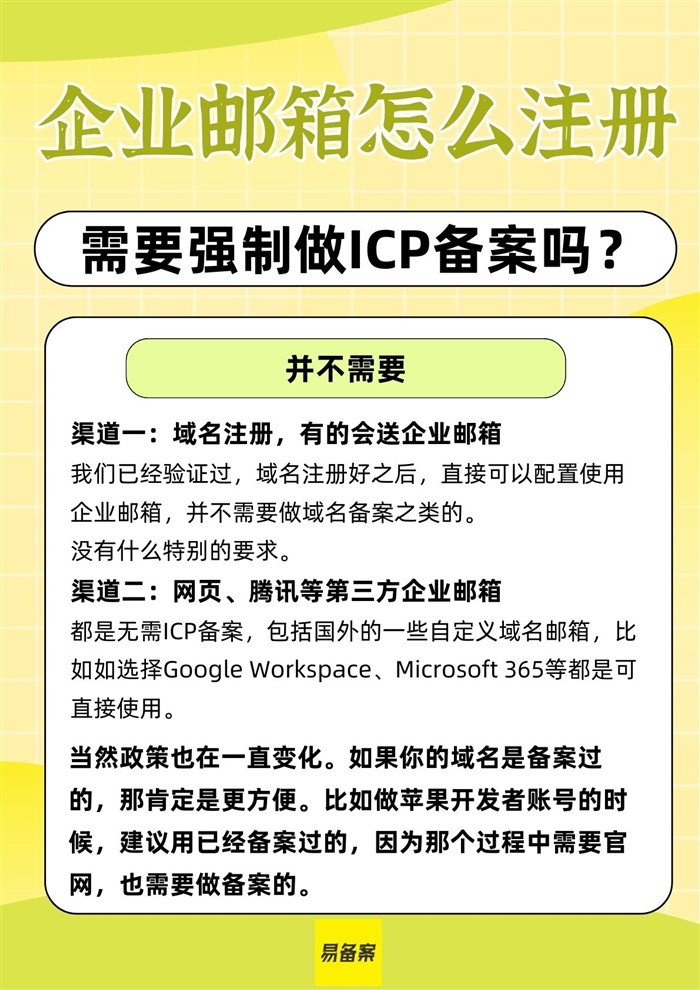 企业邮箱怎么注册

需要强制做ICP备案吗？

并不需要

渠道一：域名注册，有的会送企业邮箱
我们已经验证过，域名注册好之后，直接可以配置使用企业邮箱，并不需要做域名备案之类的。
没有什么特别的要求。

渠道二：网页、腾讯等第三方企业邮箱
都是无需ICP备案，包括国外的一些自定义域名邮箱，比如如选择Google Workspace、Microsoft 365等都是可直接使用。

当然政策也在一直变化。如果你的域名是备案过的，那肯定是更方便。比如做苹果开发者账号的时候，建议用已经备案过的，因为那个过程中需要官网，也需要做备案的。

易备案